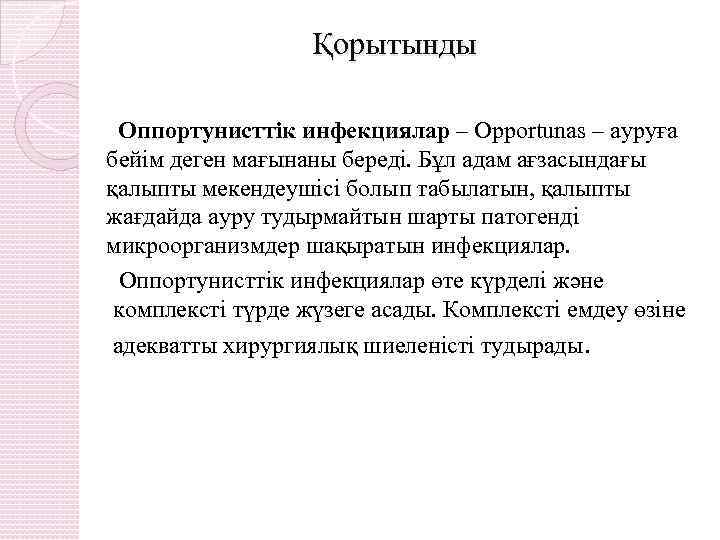 Қорытынды

Оппортунисттік инфекциялар – Opportunas – ауруға бейім деген мағынаны береді. Бұл адам ағзасындағы қалыпты мекендеушісі болып табылатын, қалыпты жағдайда ауру тудырмайтын шарты патогенді микроорганизмдер шақыратын инфекциялар.

Оппортунисттік инфекциялар өте күрделі және комплексті түрде жүзеге асады. Комплексті емдеу өзіне адекватты хирургиялық шиеленісті тудырады.